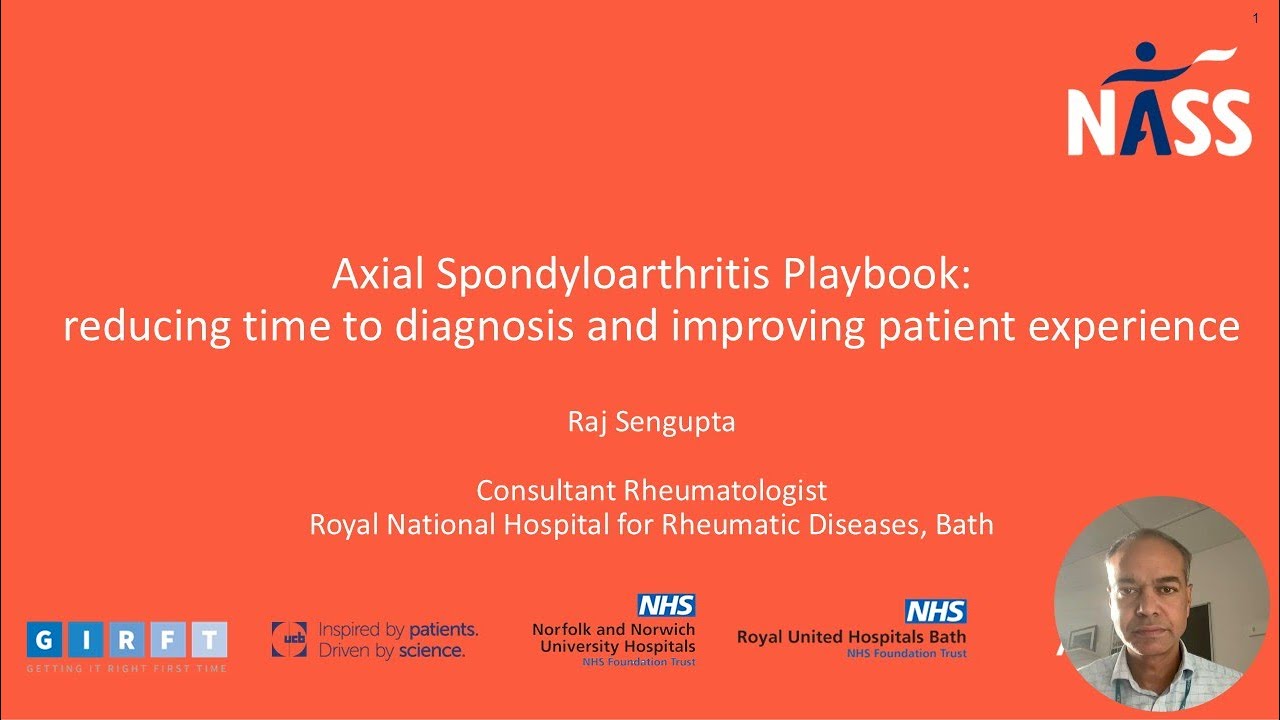 1

NASS

Axial Spondyloarthritis Playbook: reducing time to diagnosis and improving patient experience

Raj Sengupta

Consultant Rheumatologist
Royal National Hospital for Rheumatic Diseases, Bath

G I R F T
GETTING IT RIGHT FIRST TIME

ucb Inspired by patients. Driven by science.

NHS
Norfolk and Norwich University Hospitals
NHS Foundation Trust

NHS
Royal United Hospitals Bath
NHS Foundation Trust